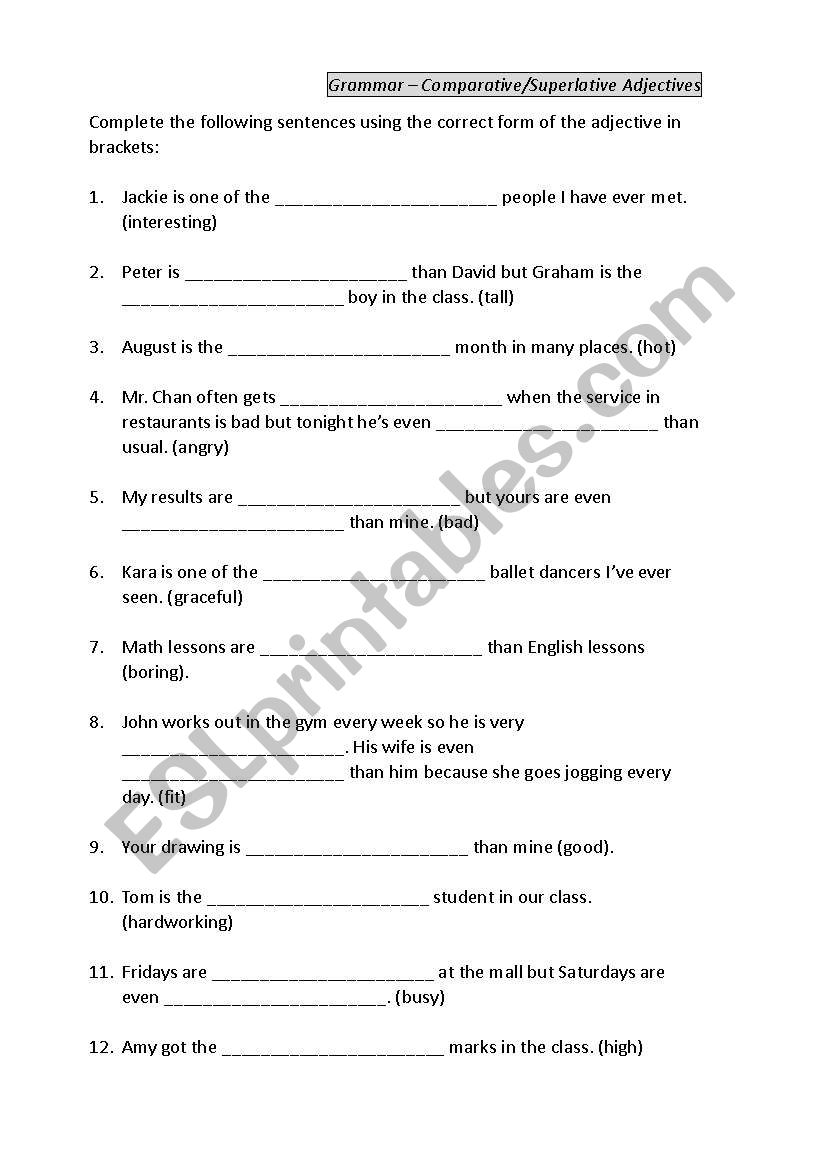 Grammar – Comparative/Superlative Adjectives

Complete the following sentences using the correct form of the adjective in brackets:

1. Jackie is one of the ______________________ people I have ever met. (interesting)

2. Peter is ______________________ than David but Graham is the ______________________ boy in the class. (tall)

3. August is the ______________________ month in many places. (hot)

4. Mr. Chan often gets ______________________ when the service in restaurants is bad but tonight he's even ______________________ than usual. (angry)

5. My results are ______________________ but yours are even ______________________ than mine. (bad)

6. Kara is one of the ______________________ ballet dancers I've ever seen. (graceful)

7. Math lessons are ______________________ than English lessons (boring).

8. John works out in the gym every week so he is very ______________________. His wife is even ______________________ than him because she goes jogging every day. (fit)

9. Your drawing is ______________________ than mine (good).

10. Tom is the ______________________ student in our class. (hardworking)

11. Fridays are ______________________ at the mall but Saturdays are even ______________________. (busy)

12. Amy got the ______________________ marks in the class. (high)

ESLprintables.com